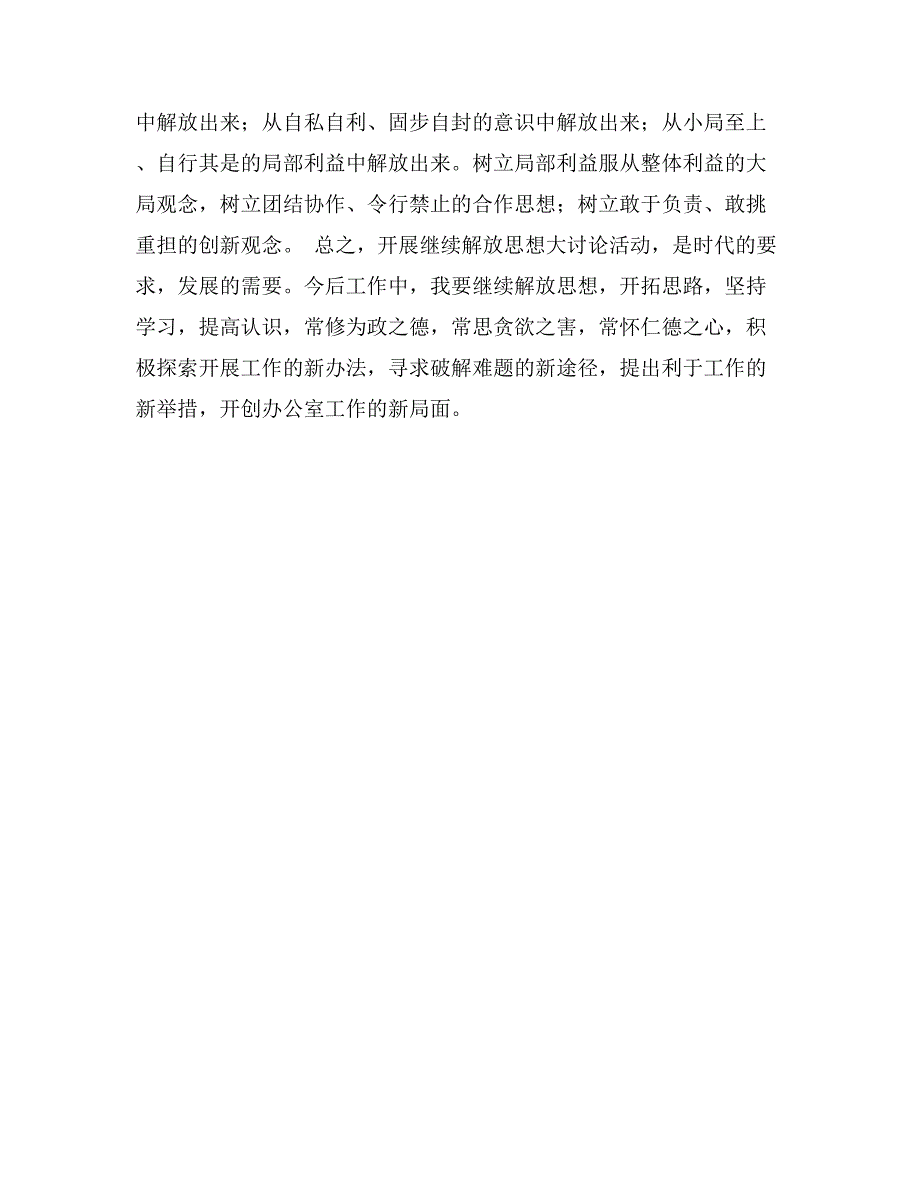 中解放出来；从自私自利、固步自封的意识中解放出来；从小局至上、自行其是的局部利益中解放出来。树立局部利益服从整体利益的大局观念，树立团结协作、令行禁止的合作思想；树立敢于负责、敢挑重担的创新观念。 总之，开展继续解放思想大讨论活动，是时代的要求，发展的需要。今后工作中，我要继续解放思想，开拓思路，坚持学习，提高认识，常修为政之德，常思贪欲之害，常怀仁德之心，积极探索开展工作的新办法，寻求破解难题的新途径，提出利于工作的新举措，开创办公室工作的新局面。